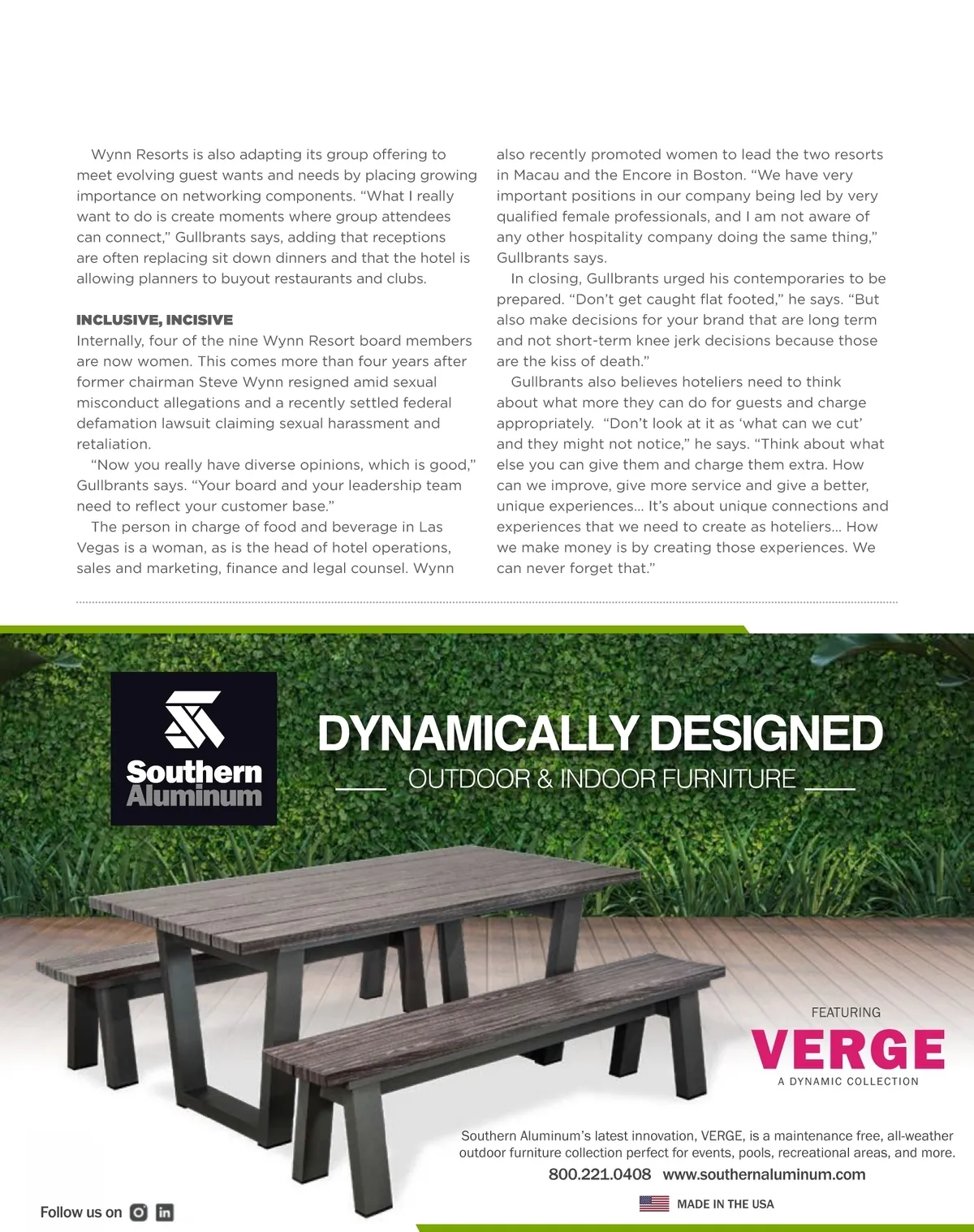 Wynn Resorts is also adapting its group offering to meet evolving guest wants and needs by placing growing importance on networking components. “What I really want to do is create moments where group attendees can connect,” Gullbrants says, adding that receptions are often replacing sit down dinners and that the hotel is allowing planners to buyout restaurants and clubs.

INCLUSIVE, INCISIVE
Internally, four of the nine Wynn Resort board members are now women. This comes more than four years after former chairman Steve Wynn resigned amid sexual misconduct allegations and a recently settled federal defamation lawsuit claiming sexual harassment and retaliation.

“Now you really have diverse opinions, which is good,” Gullbrants says. “Your board and your leadership team need to reflect your customer base.”

The person in charge of food and beverage in Las Vegas is a woman, as is the head of hotel operations, sales and marketing, finance and legal counsel. Wynn also recently promoted women to lead the two resorts in Macau and the Encore in Boston. “We have very important positions in our company being led by very qualified female professionals, and I am not aware of any other hospitality company doing the same thing,” Gullbrants says.

In closing, Gullbrants urged his contemporaries to be prepared. “Don’t get caught flat footed,” he says. “But also make decisions for your brand that are long term and not short-term knee jerk decisions because those are the kiss of death.”

Gullbrants also believes hoteliers need to think about what more they can do for guests and charge appropriately. “Don’t look at it as ‘what can we cut’ and they might not notice,” he says. “Think about what else you can give them and charge them extra. How can we improve, give more service and give a better, unique experiences… It’s about unique connections and experiences that we need to create as hoteliers… How we make money is by creating those experiences. We can never forget that.”

Southern Aluminum

DYNAMICALLY DESIGNED
OUTDOOR & INDOOR FURNITURE

FEATURING
VERGE
A DYNAMIC COLLECTION

Southern Aluminum’s latest innovation, VERGE, is a maintenance free, all-weather outdoor furniture collection perfect for events, pools, recreational areas, and more.
800.221.0408 www.southernaluminum.com

MADE IN THE USA

Follow us on